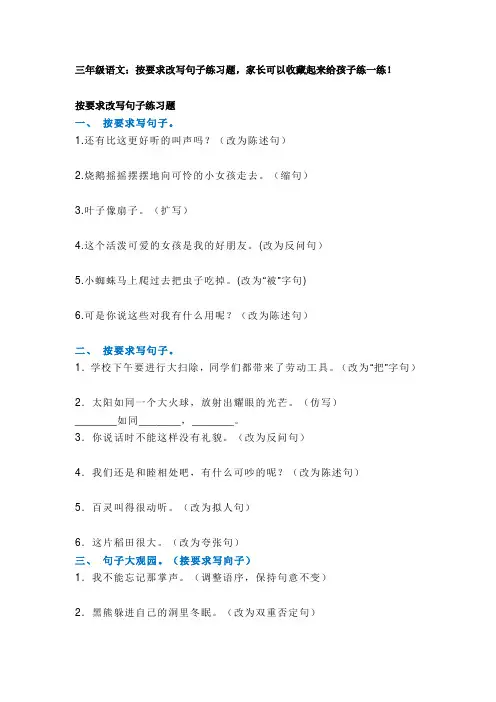 三年级语文：按要求改写句子练习题，家长可以收藏起来给孩子练一练！

按要求改写句子练习题

一、 按要求写句子。

1.还有比这更好听的叫声吗？（改为陈述句）

2.烧鹅摇摇摆摆地向可怜的小女孩走去。（缩句）

3.叶子像扇子。（扩写）

4.这个活泼可爱的女孩是我的好朋友。(改为反问句）

5.小蜘蛛马上爬过去把虫子吃掉。(改为"被"字句)

6.可是你说这些对我有什么用呢？（改为陈述句）

二、 按要求写句子。

1．学校下午要进行大扫除，同学们都带来了劳动工具。（改为"把"字句）

2．太阳如同一个大火球，放射出耀眼的光芒。（仿写）
________如同________，________。

3．你说话时不能这样没有礼貌。（改为反问句）

4．我们还是和睦相处吧，有什么可吵的呢？（改为陈述句）

5．百灵叫得很动听。（改为拟人句）

6．这片稻田很大。（改为夸张句）

三、 句子大观园。（按要求写向子）

1．我不能忘记那掌声。（调整语序，保持句意不变）

2．黑熊躲进自己的洞里冬眠。（改为双重否定句）